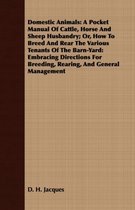 Domestic Animals: A Pocket Manual Of Cattle, Horse And Sheep Husbandry; Or, How To Breed And Rear The Various Tenants Of The Barn-Yard: Embracing Directions For Breeding, Rearing, And General Management

D. H. Jacques